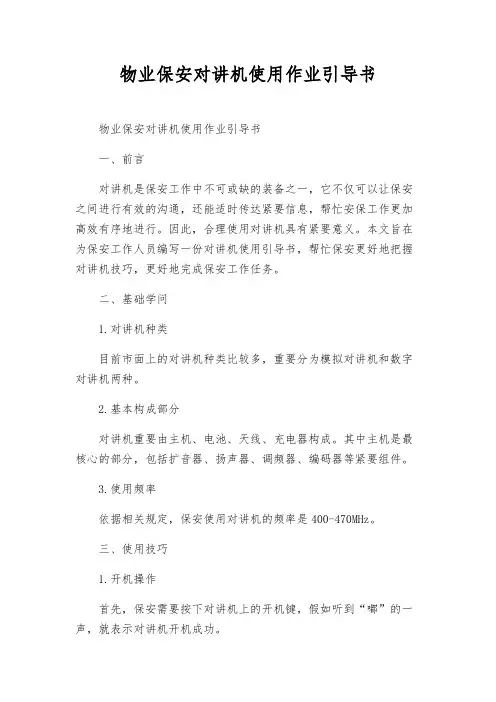 物业保安对讲机使用作业引导书

物业保安对讲机使用作业引导书

一、前言

对讲机是保安工作中不可或缺的装备之一，它不仅可以让保安之间进行有效的沟通，还能适时传达紧要信息，帮忙安保工作更加高效有序地进行。因此，合理使用对讲机具有紧要意义。本文旨在为保安工作人员编写一份对讲机使用引导书，帮忙保安更好地把握对讲机技巧，更好地完成保安工作任务。

二、基础学问

1.对讲机种类

目前市面上的对讲机种类比较多，重要分为模拟对讲机和数字对讲机两种。

2.基本构成部分

对讲机重要由主机、电池、天线、充电器构成。其中主机是最核心的部分，包括扩音器、扬声器、调频器、编码器等紧要组件。

3.使用频率

依据相关规定，保安使用对讲机的频率是400-470MHz。

三、使用技巧

1.开机操作

首先，保安需要按下对讲机上的开机键，假如听到“嘟”的一声，就表示对讲机开机成功。